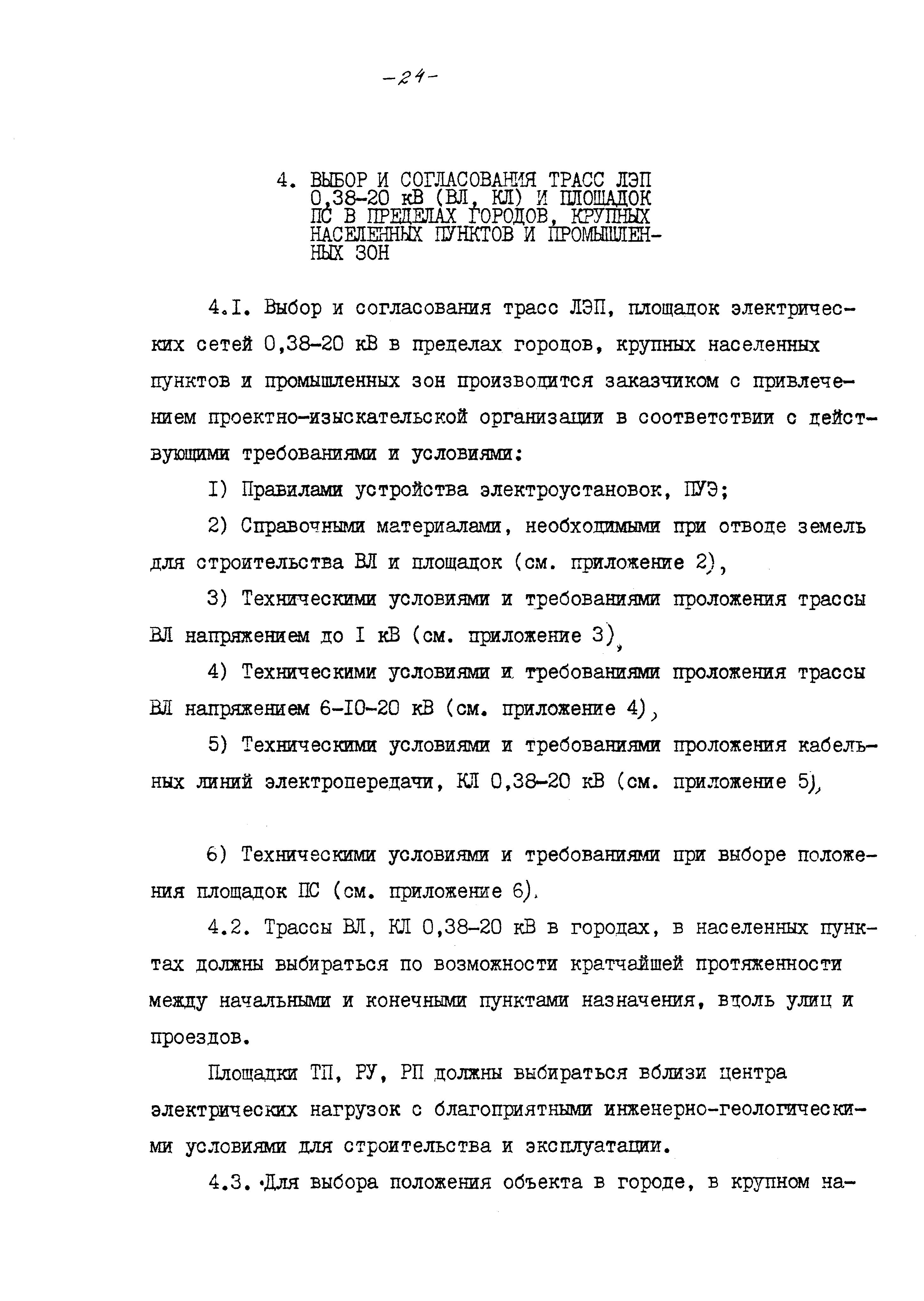 -24-

4. ВЫБОР И СОГЛАСОВАНИЯ ТРАСС ЛЭП 0,38-20 кВ (ВЛ, КЛ) И ПЛОЩАДОК ПС В ПРЕДЕЛАХ ГОРОДОВ, КРУПНЫХ НАСЕЛЕННЫХ ПУНКТОВ И ПРОМЫШЛЕННЫХ ЗОН

4.I. Выбор и согласования трасс ЛЭП, площадок электрических сетей 0,38-20 кВ в пределах городов, крупных населенных пунктов и промышленных зон производится заказчиком с привлечением проектно-изыскательской организации в соответствии с действующими требованиями и условиями:

I) Правилами устройства электроустановок, ПУЭ;

2) Справочными материалами, необходимыми при отводе земель для строительства ВЛ и площадок (см. приложение 2),

3) Техническими условиями и требованиями проложения трассы ВЛ напряжением до I кВ (см. приложение 3),

4) Техническими условиями и требованиями проложения трассы ВЛ напряжением 6-I0-20 кВ (см. приложение 4),

5) Техническими условиями и требованиями проложения кабельных линий электропередачи, КЛ 0,38-20 кВ (см. приложение 5),

6) Техническими условиями и требованиями при выборе положения площадок ПС (см. приложение 6).

4.2. Трассы ВЛ, КЛ 0,38-20 кВ в городах, в населенных пунктах должны выбираться по возможности кратчайшей протяженности между начальными и конечными пунктами назначения, вдоль улиц и проездов.

Площадки ТП, РУ, РП должны выбираться вблизи центра электрических нагрузок с благоприятными инженерно-геологическими условиями для строительства и эксплуатации.

4.3. Для выбора положения объекта в городе, в крупном на-